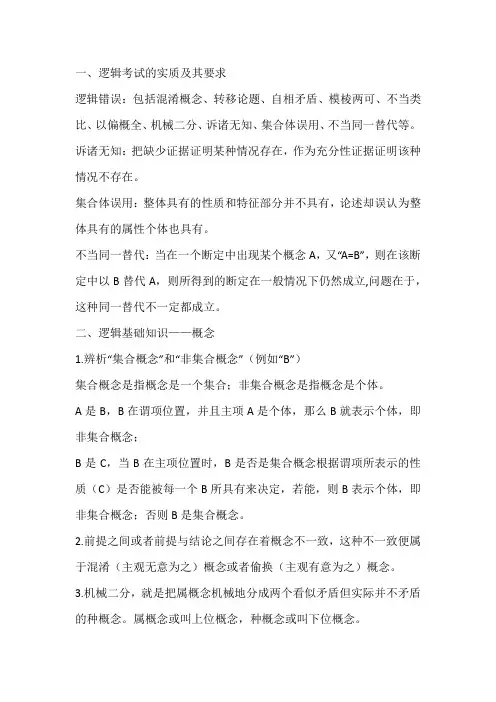 一、逻辑考试的实质及其要求

逻辑错误：包括混淆概念、转移论题、自相矛盾、模棱两可、不当类比、以偏概全、机械二分、诉诸无知、集合体误用、不当同一替代等。

诉诸无知：把缺少证据证明某种情况存在，作为充分性证据证明该种情况不存在。

集合体误用：整体具有的性质和特征部分并不具有，论述却误认为整体具有的属性个体也具有。

不当同一替代：当在一个断定中出现某个概念 A，又“A=B”，则在该断定中以 B 替代 A，则所得到的断定在一般情况下仍然成立,问题在于，这种同一替代不一定都成立。

二、逻辑基础知识——概念

1.辨析“集合概念”和“非集合概念”（例如“B”）

集合概念是指概念是一个集合；非集合概念是指概念是个体。

A 是 B，B 在谓项位置，并且主项 A 是个体，那么 B 就表示个体，即非集合概念；

B 是 C，当 B 在主项位置时，B 是否是集合概念根据谓项所表示的性质（C）是否能被每一个 B 所具有来决定，若能，则 B 表示个体，即非集合概念；否则 B 是集合概念。

2.前提之间或者前提与结论之间存在着概念不一致，这种不一致便属于混淆（主观无意为之）概念或者偷换（主观有意为之）概念。

3.机械二分，就是把属概念机械地分成两个看似矛盾但实际并不矛盾的种概念。属概念或叫上位概念，种概念或叫下位概念。